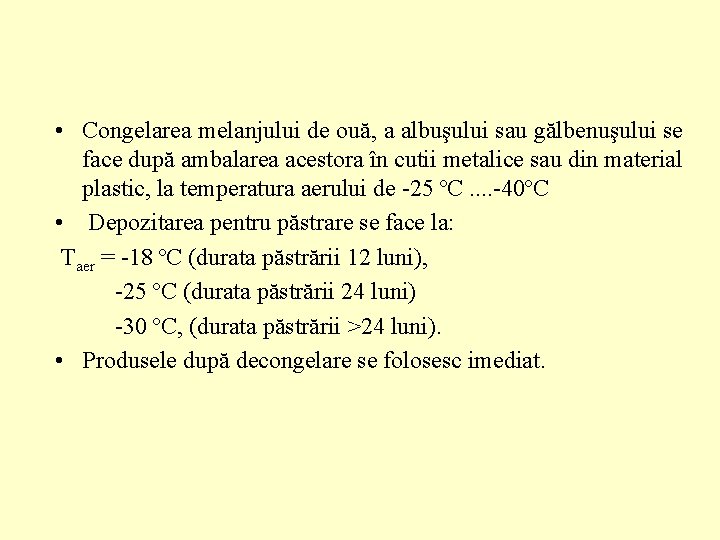 • Congelarea melanjului de ouă, a albuşului sau gălbenuşului se face după ambalarea acestora în cutii metalice sau din material plastic, la temperatura aerului de -25 °C ....-40°C

• Depozitarea pentru păstrare se face la:

$T_{aer}$ = -18 °C (durata păstrării 12 luni),

-25 °C (durata păstrării 24 luni)

-30 °C, (durata păstrării >24 luni).

• Produsele după decongelare se folosesc imediat.